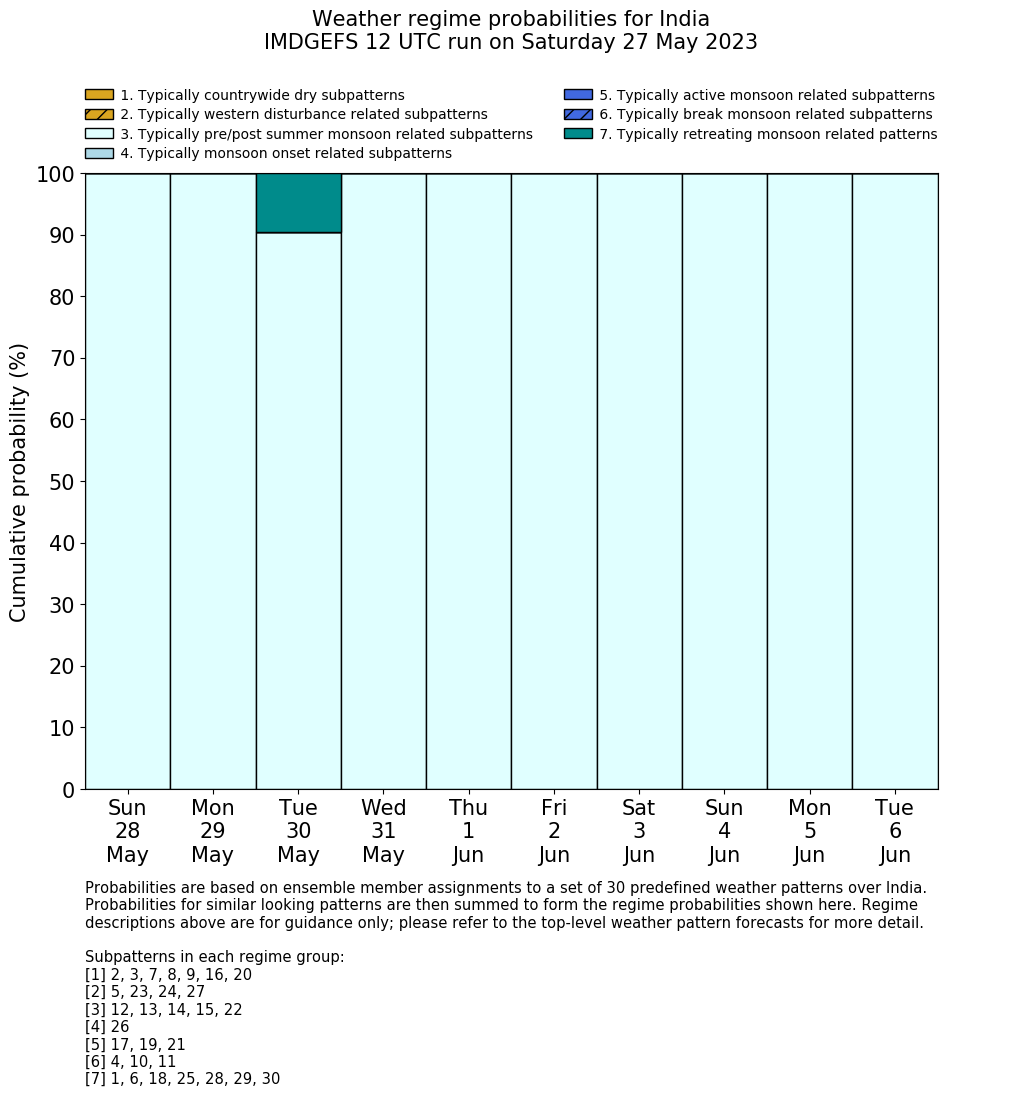 Weather regime probabilities for India
IMDGEFS 12 UTC run on Saturday 27 May 2023

1. Typically countrywide dry subpatterns
2. Typically western disturbance related subpatterns
3. Typically pre/post summer monsoon related subpatterns
4. Typically monsoon onset related subpatterns
5. Typically active monsoon related subpatterns
6. Typically break monsoon related subpatterns
7. Typically retreating monsoon related patterns

Cumulative probability (%)

100
90
80
70
60
50
40
30
20
10
0

Sun 28 May
Mon 29 May
Tue 30 May
Wed 31 May
Thu 1 Jun
Fri 2 Jun
Sat 3 Jun
Sun 4 Jun
Mon 5 Jun
Tue 6 Jun

Probabilities are based on ensemble member assignments to a set of 30 predefined weather patterns over India. Probabilities for similar looking patterns are then summed to form the regime probabilities shown here. Regime descriptions above are for guidance only; please refer to the top-level weather pattern forecasts for more detail.

Subpatterns in each regime group:
[1] 2, 3, 7, 8, 9, 16, 20
[2] 5, 23, 24, 27
[3] 12, 13, 14, 15, 22
[4] 26
[5] 17, 19, 21
[6] 4, 10, 11
[7] 1, 6, 18, 25, 28, 29, 30